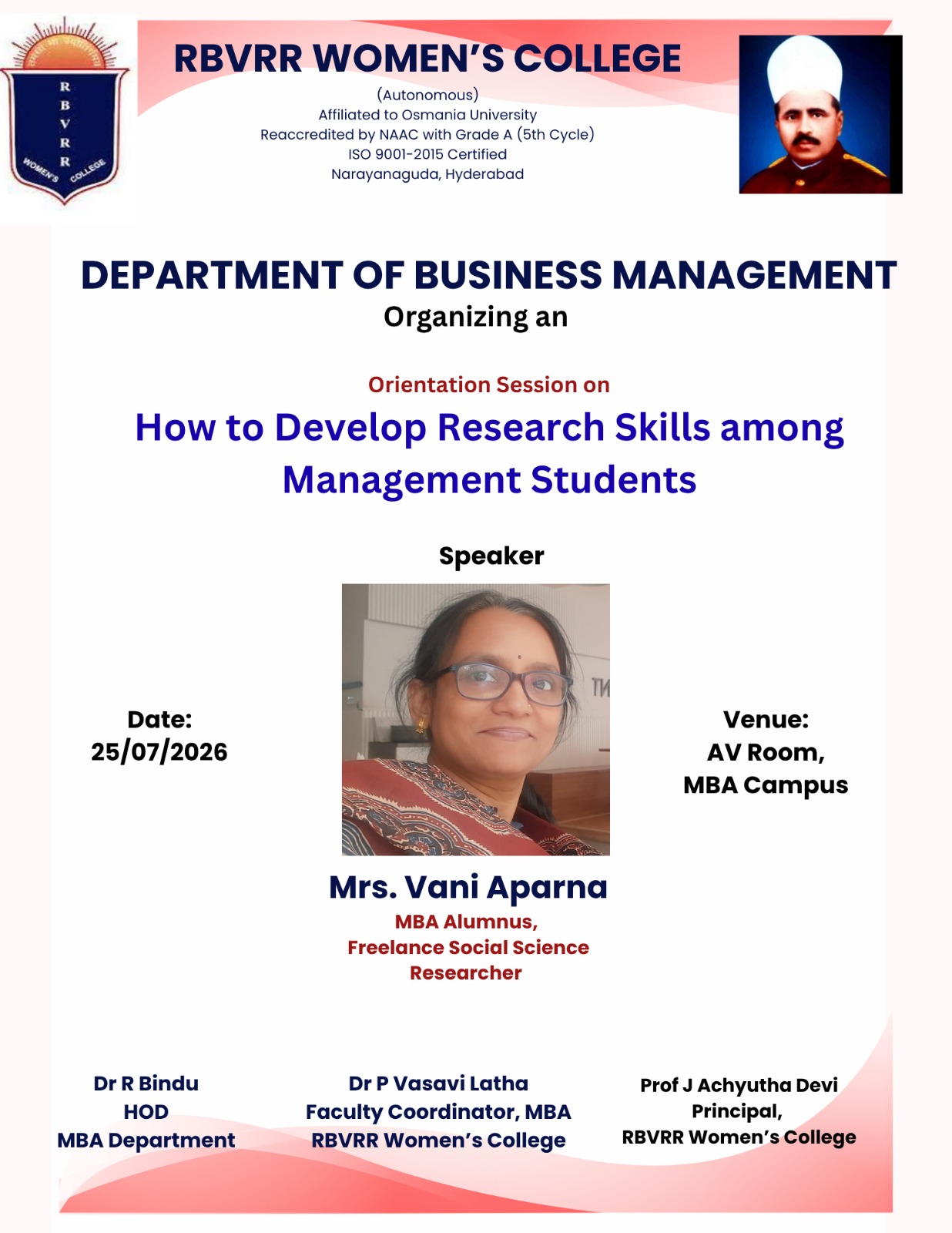 R
B
V
R
R
WOMEN'S COLLEGE

RBVRR WOMEN'S COLLEGE

(Autonomous)
Affiliated to Osmania University
Reaccredited by NAAC with Grade A (5th Cycle)
ISO 9001-2015 Certified
Narayanaguda, Hyderabad

DEPARTMENT OF BUSINESS MANAGEMENT
Organizing an

Orientation Session on
How to Develop Research Skills among Management Students

Speaker

Date:
25/07/2026

Venue:
AV Room,
MBA Campus

Mrs. Vani Aparna
MBA Alumnus,
Freelance Social Science
Researcher

Dr R Bindu
HOD
MBA Department

Dr P Vasavi Latha
Faculty Coordinator, MBA
RBVRR Women's College

Prof J Achyutha Devi
Principal,
RBVRR Women's College